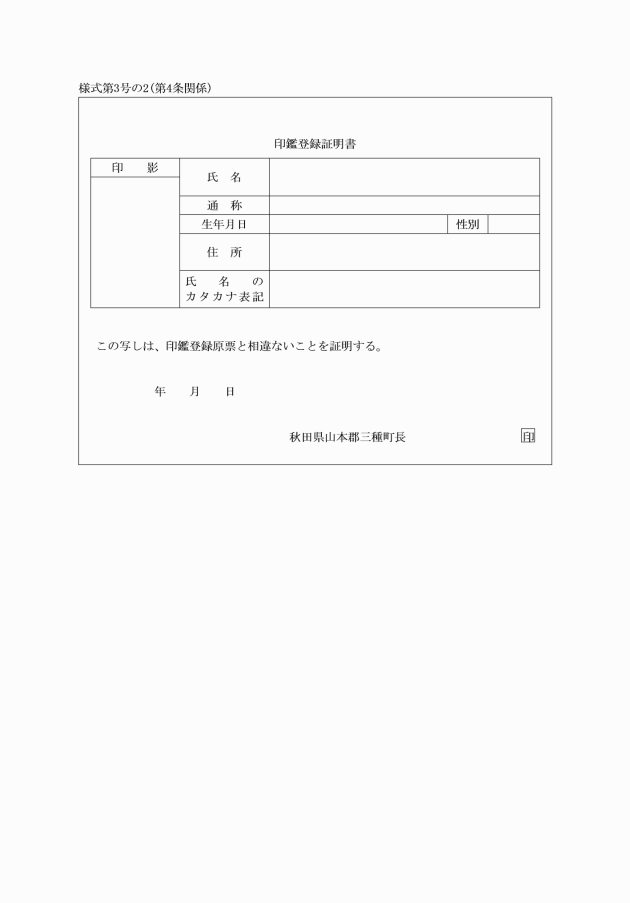 様式第3号の2(第4条関係)

印鑑登録証明書

| 印　　影 | 氏　名 | | | |
|---|---|---|---|---|
| | 通　称 | | | |
| | 生年月日 | | 性別 | |
| | 住　所 | | | |
| | 氏　名　の カタカナ表記 | | | |

この写しは、印鑑登録原票と相違ないことを証明する。

年　　月　　日

秋田県山本郡三種町長　印